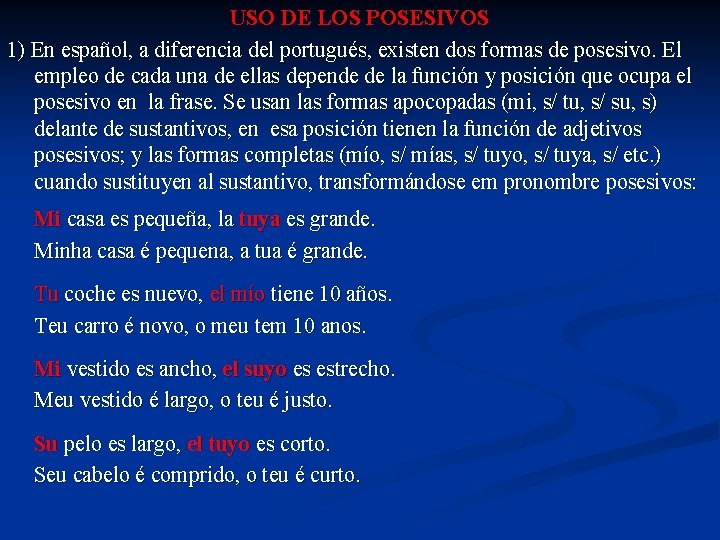 USO DE LOS POSESIVOS

1) En español, a diferencia del portugués, existen dos formas de posesivo. El empleo de cada una de ellas depende de la función y posición que ocupa el posesivo en la frase. Se usan las formas apocopadas (mi, s/ tu, s/ su, s) delante de sustantivos, en esa posición tienen la función de adjetivos posesivos; y las formas completas (mío, s/ mías, s/ tuyo, s/ tuya, s/ etc.) cuando sustituyen al sustantivo, transformándose em pronombre posesivos:

Mi casa es pequeña, la tuya es grande.
Minha casa é pequena, a tua é grande.

Tu coche es nuevo, el mío tiene 10 años.
Teu carro é novo, o meu tem 10 anos.

Mi vestido es ancho, el suyo es estrecho.
Meu vestido é largo, o teu é justo.

Su pelo es largo, el tuyo es corto.
Seu cabelo é comprido, o teu é curto.